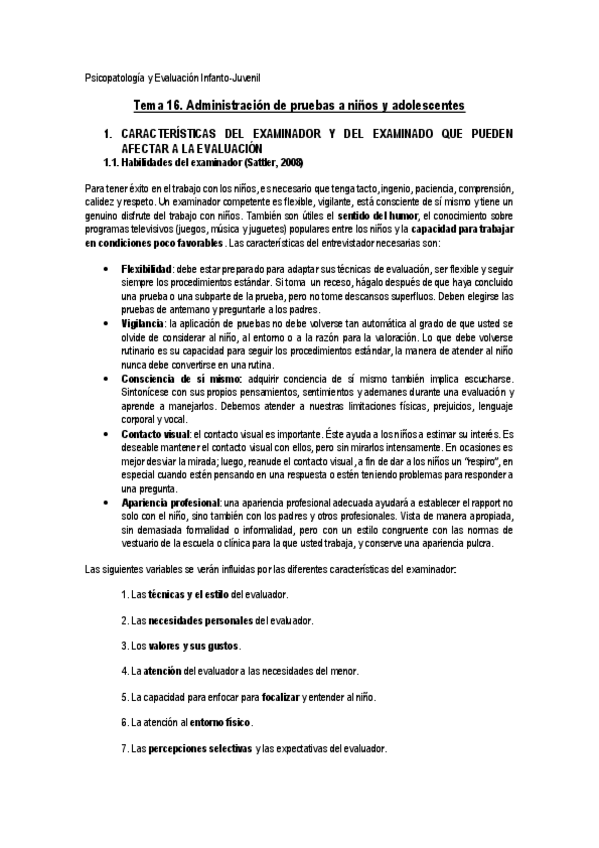 Psicopatología y Evaluación Infanto-Juvenil

Tema 16. Administración de pruebas a niños y adolescentes

1. CARACTERÍSTICAS DEL EXAMINADOR Y DEL EXAMINADO QUE PUEDEN AFECTAR A LA EVALUACIÓN

1.1. Habilidades del examinador (Sattler, 2008)

Para tener éxito en el trabajo con los niños, es necesario que tenga tacto, ingenio, paciencia, comprensión, calidez y respeto. Un examinador competente es flexible, vigilante, está consciente de sí mismo y tiene un genuino disfrute del trabajo con niños. También son útiles el sentido del humor, el conocimiento sobre programas televisivos (juegos, música y juguetes) populares entre los niños y la capacidad para trabajar en condiciones poco favorables. Las características del entrevistador necesarias son:

• Flexibilidad: debe estar preparado para adaptar sus técnicas de evaluación, ser flexible y seguir siempre los procedimientos estándar. Si toma un receso, hágalo después de que haya concluido una prueba o una subparte de la prueba, pero no tome descansos superfluos. Deben elegirse las pruebas de antemano y preguntarle a los padres.
• Vigilancia: la aplicación de pruebas no debe volverse tan automática al grado de que usted se olvide de considerar al niño, al entorno o a la razón para la valoración. Lo que debe volverse rutinario es su capacidad para seguir los procedimientos estándar, la manera de atender al niño nunca debe convertirse en una rutina.
• Consciencia de sí mismo: adquirir conciencia de sí mismo también implica escucharse. Sintonícese con sus propios pensamientos, sentimientos y ademanes durante una evaluación y aprende a manejarlos. Debemos atender a nuestras limitaciones físicas, prejuicios, lenguaje corporal y vocal.
• Contacto visual: el contacto visual es importante. Éste ayuda a los niños a estimar su interés. Es deseable mantener el contacto visual con ellos, pero sin mirarlos intensamente. En ocasiones es mejor desviar la mirada; luego, reanude el contacto visual, a fin de dar a los niños un "respiro", en especial cuando estén pensando en una respuesta o estén teniendo problemas para responder a una pregunta.
• Apariencia profesional: una apariencia profesional adecuada ayudará a establecer el rapport no solo con el niño, sino también con los padres y otros profesionales. Vista de manera apropiada, sin demasiada formalidad o informalidad, pero con un estilo congruente con las normas de vestuario de la escuela o clínica para la que usted trabaja, y conserve una apariencia pulcra.

Las siguientes variables se verán influidas por las diferentes características del examinador:

1. Las técnicas y el estilo del evaluador.

2. Las necesidades personales del evaluador.

3. Los valores y sus gustos.

4. La atención del evaluador a las necesidades del menor.

5. La capacidad para enfocar para focalizar y entender al niño.

6. La atención al entorno físico.

7. Las percepciones selectivas y las expectativas del evaluador.